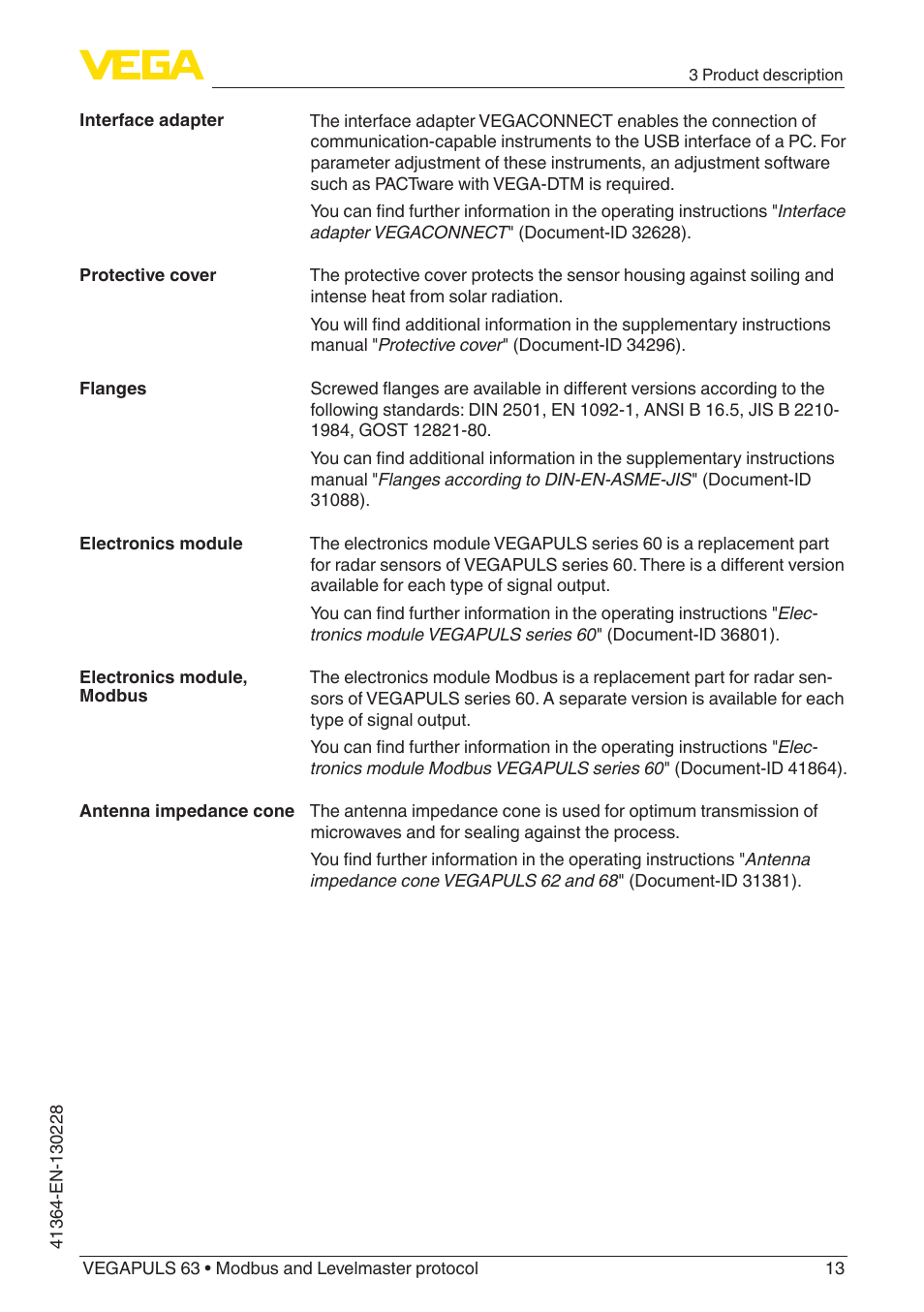 VEGA

3 Product description

Interface adapter

The interface adapter VEGACONNECT enables the connection of communication-capable instruments to the USB interface of a PC. For parameter adjustment of these instruments, an adjustment software such as PACTware with VEGA-DTM is required.

You can find further information in the operating instructions "Interface adapter VEGACONNECT" (Document-ID 32628).

Protective cover

The protective cover protects the sensor housing against soiling and intense heat from solar radiation.

You will find additional information in the supplementary instructions manual "Protective cover" (Document-ID 34296).

Flanges

Screwed flanges are available in different versions according to the following standards: DIN 2501, EN 1092-1, ANSI B 16.5, JIS B 2210-1984, GOST 12821-80.

You can find additional information in the supplementary instructions manual "Flanges according to DIN-EN-ASME-JIS" (Document-ID 31088).

Electronics module

The electronics module VEGAPULS series 60 is a replacement part for radar sensors of VEGAPULS series 60. There is a different version available for each type of signal output.

You can find further information in the operating instructions "Electronics module VEGAPULS series 60" (Document-ID 36801).

Electronics module, Modbus

The electronics module Modbus is a replacement part for radar sensors of VEGAPULS series 60. A separate version is available for each type of signal output.

You can find further information in the operating instructions "Electronics module Modbus VEGAPULS series 60" (Document-ID 41864).

Antenna impedance cone

The antenna impedance cone is used for optimum transmission of microwaves and for sealing against the process.

You find further information in the operating instructions "Antenna impedance cone VEGAPULS 62 and 68" (Document-ID 31381).

41364-EN-130228

VEGAPULS 63 • Modbus and Levelmaster protocol

13